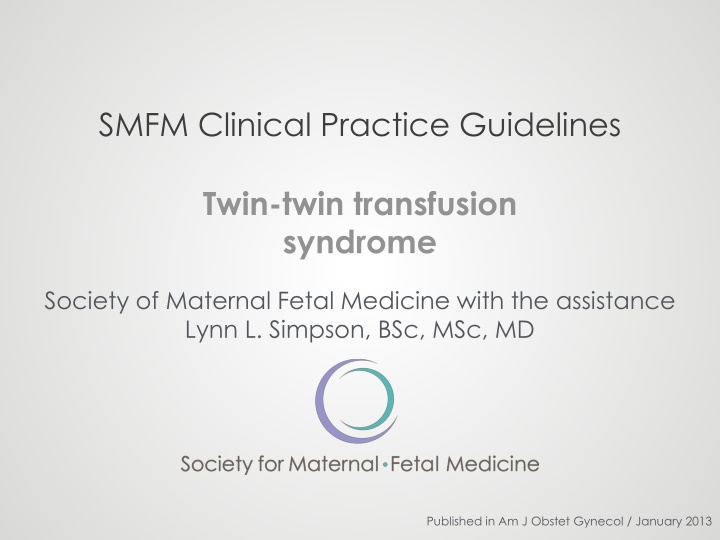 SMFM Clinical Practice Guidelines

Twin-twin transfusion syndrome

Society of Maternal Fetal Medicine with the assistance Lynn L. Simpson, BSc, MSc, MD

Society for Maternal•Fetal Medicine

Published in Am J Obstet Gynecol / January 2013